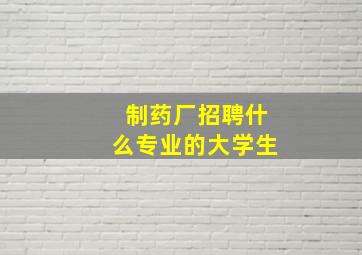 制药厂招聘什么专业的大学生